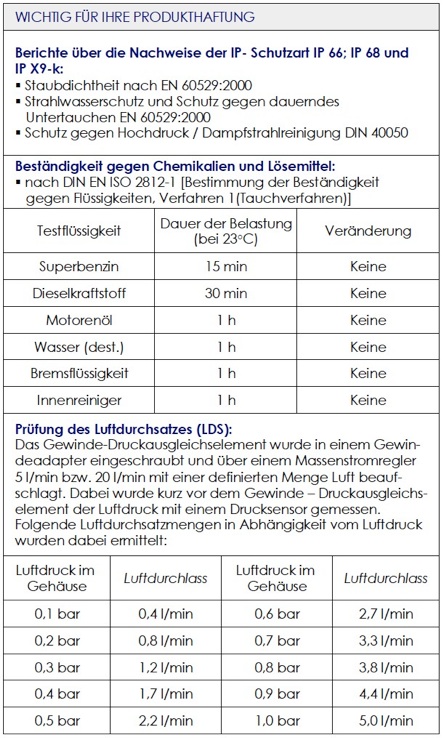 WICHTIG FÜR IHRE PRODUKTHAFTUNG

Berichte über die Nachweise der IP- Schutzart IP 66; IP 68 und IP X9-k:
▪ Staubdichtheit nach EN 60529:2000
▪ Strahlwasserschutz und Schutz gegen dauerndes Untertauchen EN 60529:2000
▪ Schutz gegen Hochdruck / Dampfstrahlreinigung DIN 40050

Beständigkeit gegen Chemikalien und Lösemittel:
▪ nach DIN EN ISO 2812-1 [Bestimmung der Beständigkeit gegen Flüssigkeiten, Verfahren 1(Tauchverfahren)]

| Testflüssigkeit | Dauer der Belastung (bei 23°C) | Veränderung |
|---|---|---|
| Superbenzin | 15 min | Keine |
| Dieselkraftstoff | 30 min | Keine |
| Motorenöl | 1 h | Keine |
| Wasser (dest.) | 1 h | Keine |
| Bremsflüssigkeit | 1 h | Keine |
| Innenreiniger | 1 h | Keine |

Prüfung des Luftdurchsatzes (LDS):
Das Gewinde-Druckausgleichselement wurde in einem Gewindeadapter eingeschraubt und über einem Massenstromregler 5 l/min bzw. 20 l/min mit einer definierten Menge Luft beaufschlagt. Dabei wurde kurz vor dem Gewinde – Druckausgleichselement der Luftdruck mit einem Drucksensor gemessen. Folgende Luftdurchsatzmengen in Abhängigkeit vom Luftdruck wurden dabei ermittelt:

| Luftdruck im Gehäuse | Luftdurchlass | Luftdruck im Gehäuse | Luftdurchlass |
|---|---|---|---|
| 0,1 bar | 0,4 l/min | 0,6 bar | 2,7 l/min |
| 0,2 bar | 0,8 l/min | 0,7 bar | 3,3 l/min |
| 0,3 bar | 1,2 l/min | 0,8 bar | 3,8 l/min |
| 0,4 bar | 1,7 l/min | 0,9 bar | 4,4 l/min |
| 0,5 bar | 2,2 l/min | 1,0 bar | 5,0 l/min |